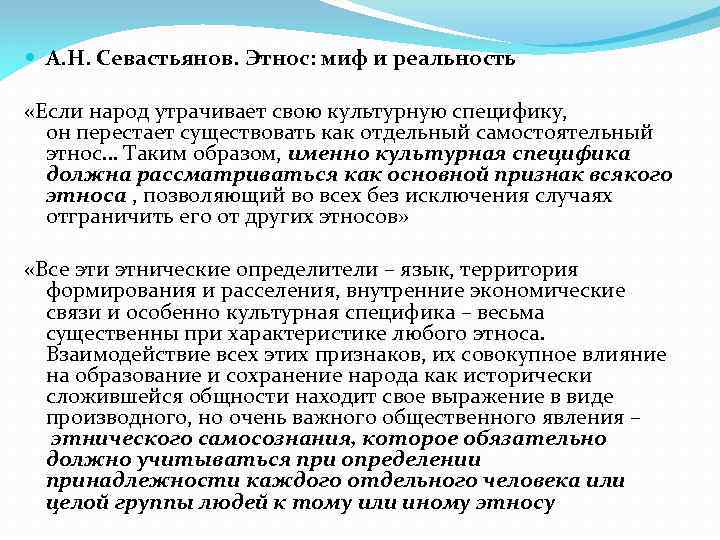 А.Н. Севастьянов. Этнос: миф и реальность

«Если народ утрачивает свою культурную специфику, он перестает существовать как отдельный самостоятельный этнос… Таким образом, именно культурная специфика должна рассматриваться как основной признак всякого этноса , позволяющий во всех без исключения случаях отграничить его от других этносов»

«Все эти этнические определители – язык, территория формирования и расселения, внутренние экономические связи и особенно культурная специфика – весьма существенны при характеристике любого этноса. Взаимодействие всех этих признаков, их совокупное влияние на образование и сохранение народа как исторически сложившейся общности находит свое выражение в виде производного, но очень важного общественного явления – этнического самосознания, которое обязательно должно учитываться при определении принадлежности каждого отдельного человека или целой группы людей к тому или иному этносу